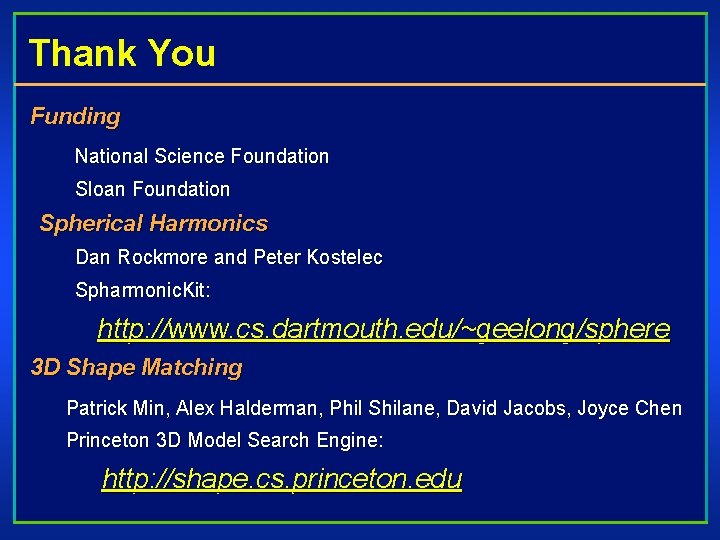 Thank You

Funding

National Science Foundation

Sloan Foundation

Spherical Harmonics

Dan Rockmore and Peter Kostelec

SpharmonicKit:

http://www.cs.dartmouth.edu/~geelong/sphere

3D Shape Matching

Patrick Min, Alex Halderman, Phil Shilane, David Jacobs, Joyce Chen

Princeton 3D Model Search Engine:

http://shape.cs.princeton.edu